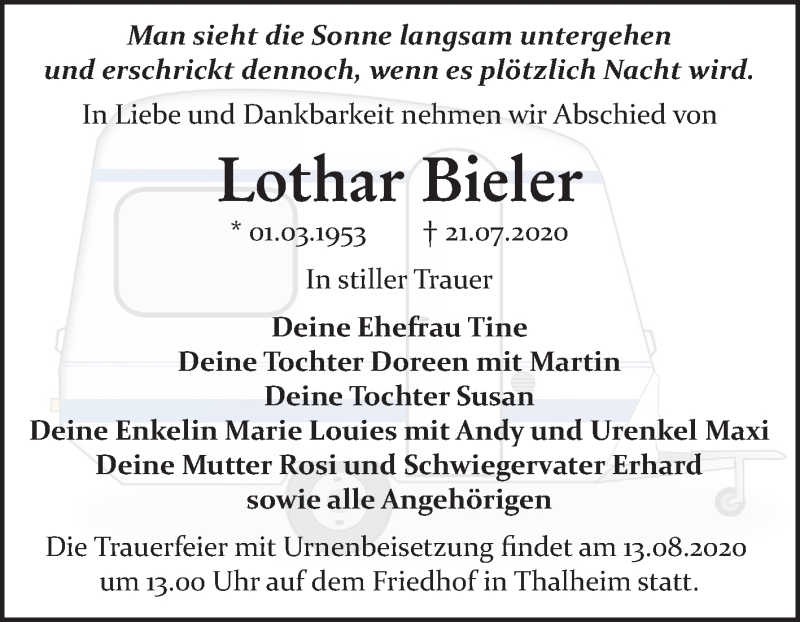 Man sieht die Sonne langsam untergehen
und erschrickt dennoch, wenn es plötzlich Nacht wird.

In Liebe und Dankbarkeit nehmen wir Abschied von

Lothar Bieler

* 01.03.1953 † 21.07.2020

In stiller Trauer

Deine Ehefrau Tine
Deine Tochter Doreen mit Martin
Deine Tochter Susan
Deine Enkelin Marie Louies mit Andy und Urenkel Maxi
Deine Mutter Rosi und Schwiegervater Erhard
sowie alle Angehörigen

Die Trauerfeier mit Urnenbeisetzung findet am 13.08.2020 um 13.00 Uhr auf dem Friedhof in Thalheim statt.